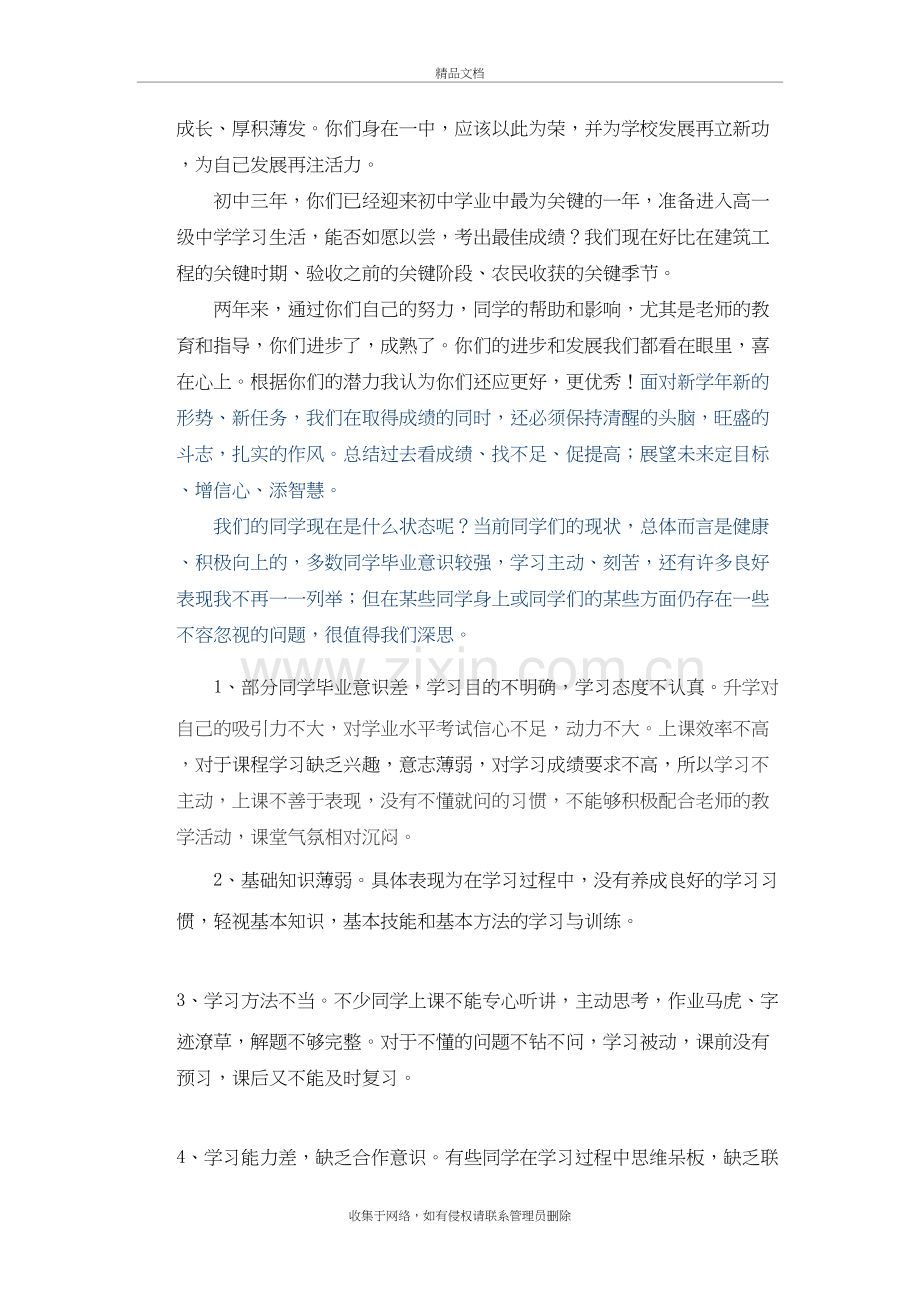 精品文档

成长、厚积薄发。你们身在一中，应该以此为荣，并为学校发展再立新功，为自己发展再注活力。

初中三年，你们已经迎来初中学业中最为关键的一年，准备进入高一级中学学习生活，能否如愿以尝，考出最佳成绩？我们现在好比在建筑工程的关键时期、验收之前的关键阶段、农民收获的关键季节。

两年来，通过你们自己的努力，同学的帮助和影响，尤其是老师的教育和指导，你们进步了，成熟了。你们的进步和发展我们都看在眼里，喜在心上。根据你们的潜力我认为你们还应更好，更优秀！面对新学年新的形势、新任务，我们在取得成绩的同时，还必须保持清醒的头脑，旺盛的斗志，扎实的作风。总结过去看成绩、找不足、促提高；展望未来定目标、增信心、添智慧。

我们的同学现在是什么状态呢？当前同学们的现状，总体而言是健康、积极向上的，多数同学毕业意识较强，学习主动、刻苦，还有许多良好表现我不再一一列举；但在某些同学身上或同学们的某些方面仍存在一些不容忽视的问题，很值得我们深思。

1、部分同学毕业意识差，学习目的不明确，学习态度不认真。升学对自己的吸引力不大，对学业水平考试信心不足，动力不大。上课效率不高，对于课程学习缺乏兴趣，意志薄弱，对学习成绩要求不高，所以学习不主动，上课不善于表现，没有不懂就问的习惯，不能够积极配合老师的教学活动，课堂气氛相对沉闷。

2、基础知识薄弱。具体表现为在学习过程中，没有养成良好的学习习惯，轻视基本知识，基本技能和基本方法的学习与训练。

3、学习方法不当。不少同学上课不能专心听讲，主动思考，作业马虎、字迹潦草，解题不够完整。对于不懂的问题不钻不问，学习被动，课前没有预习，课后又不能及时复习。

4、学习能力差，缺乏合作意识。有些同学在学习过程中思维呆板，缺乏联

收集于网络，如有侵权请联系管理员删除

www.zixin.com.cn